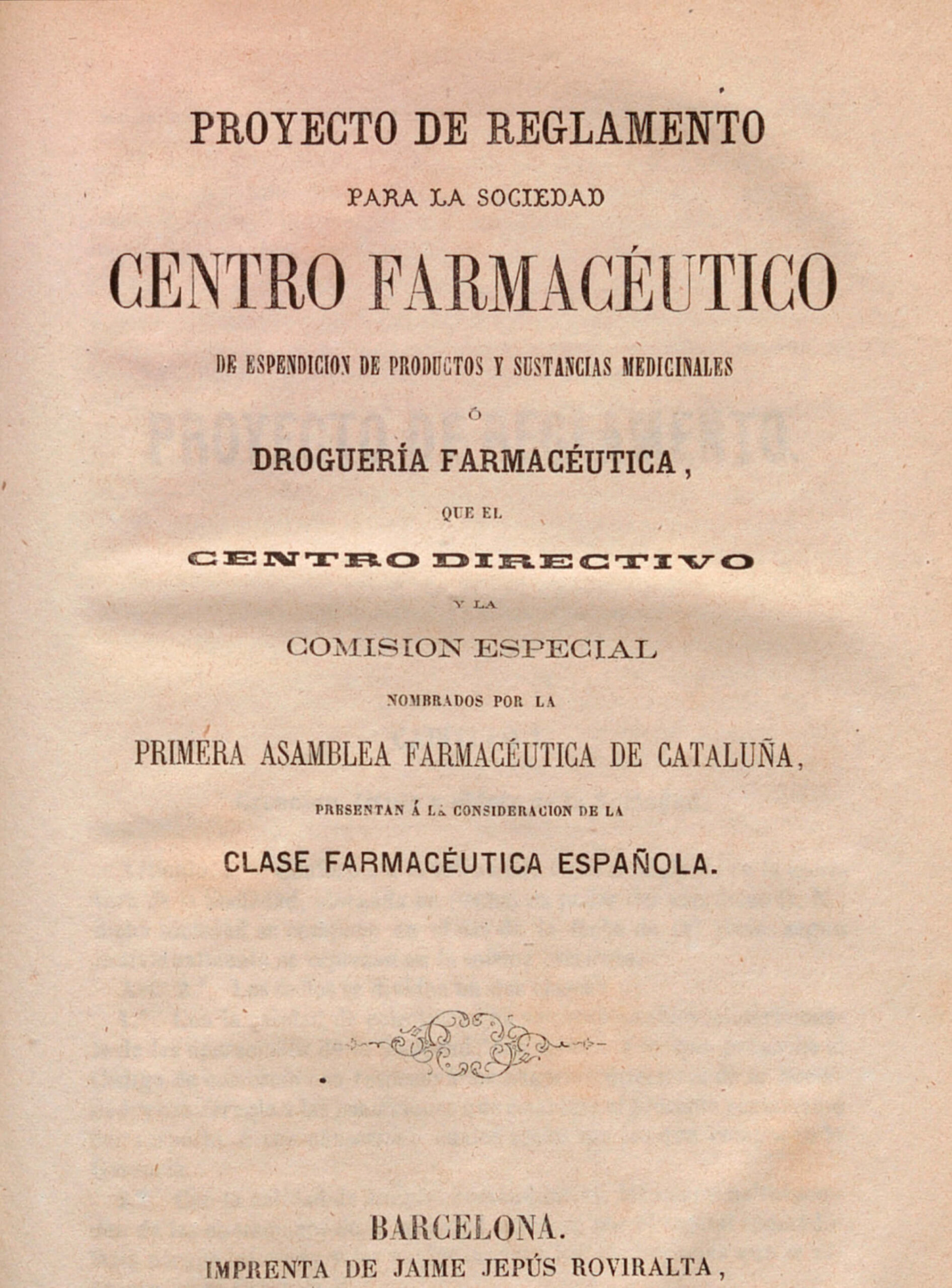 PROYECTO DE REGLAMENTO

PARA LA SOCIEDAD

CENTRO FARMACÉUTICO

DE ESPENDICION DE PRODUCTOS Y SUSTANCIAS MEDICINALES

Ó

DROGUERÍA FARMACÉUTICA,

QUE EL

CENTRO DIRECTIVO

Y LA

COMISION ESPECIAL

NOMBRADOS POR LA

PRIMERA ASAMBLEA FARMACÉUTICA DE CATALUÑA,

PRESENTAN Á LA CONSIDERACION DE LA

CLASE FARMACÉUTICA ESPAÑOLA.

BARCELONA.

IMPRENTA DE JAIME JEPÚS ROVIRALTA,